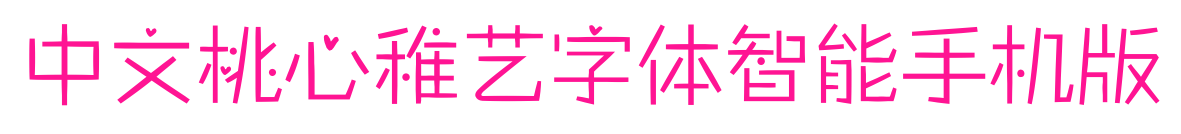 中文桃心稚艺字体智能手机版